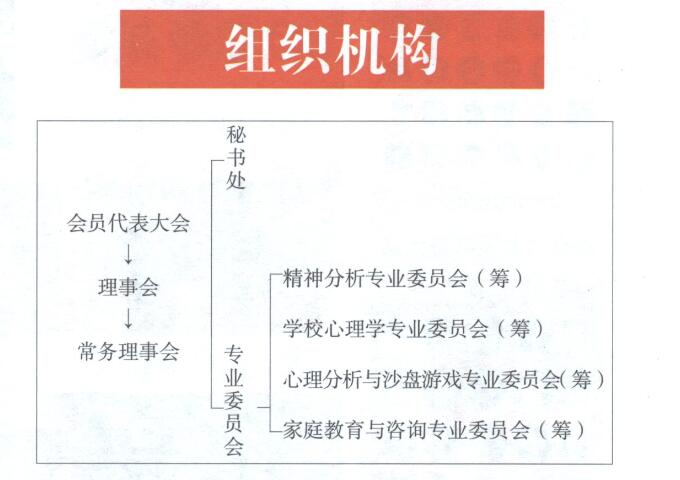 组织机构

会员代表大会
↓
理事会
↓
常务理事会

秘书处

专业委员会

精神分析专业委员会（筹）
学校心理学专业委员会（筹）
心理分析与沙盘游戏专业委员会(筹）
家庭教育与咨询专业委员会（筹）